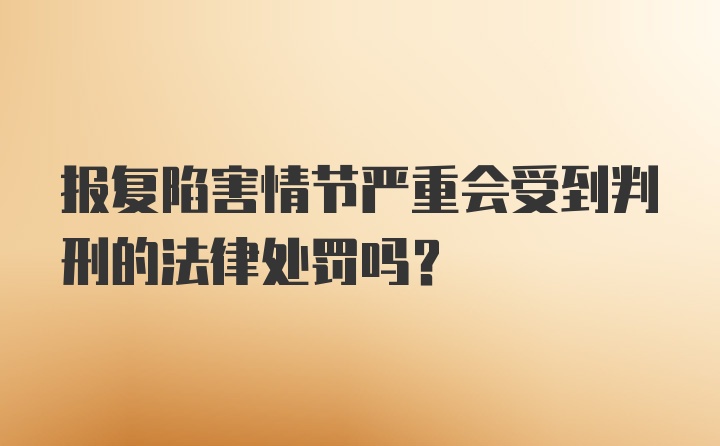 报复陷害情节严重会受到判刑的法律处罚吗？